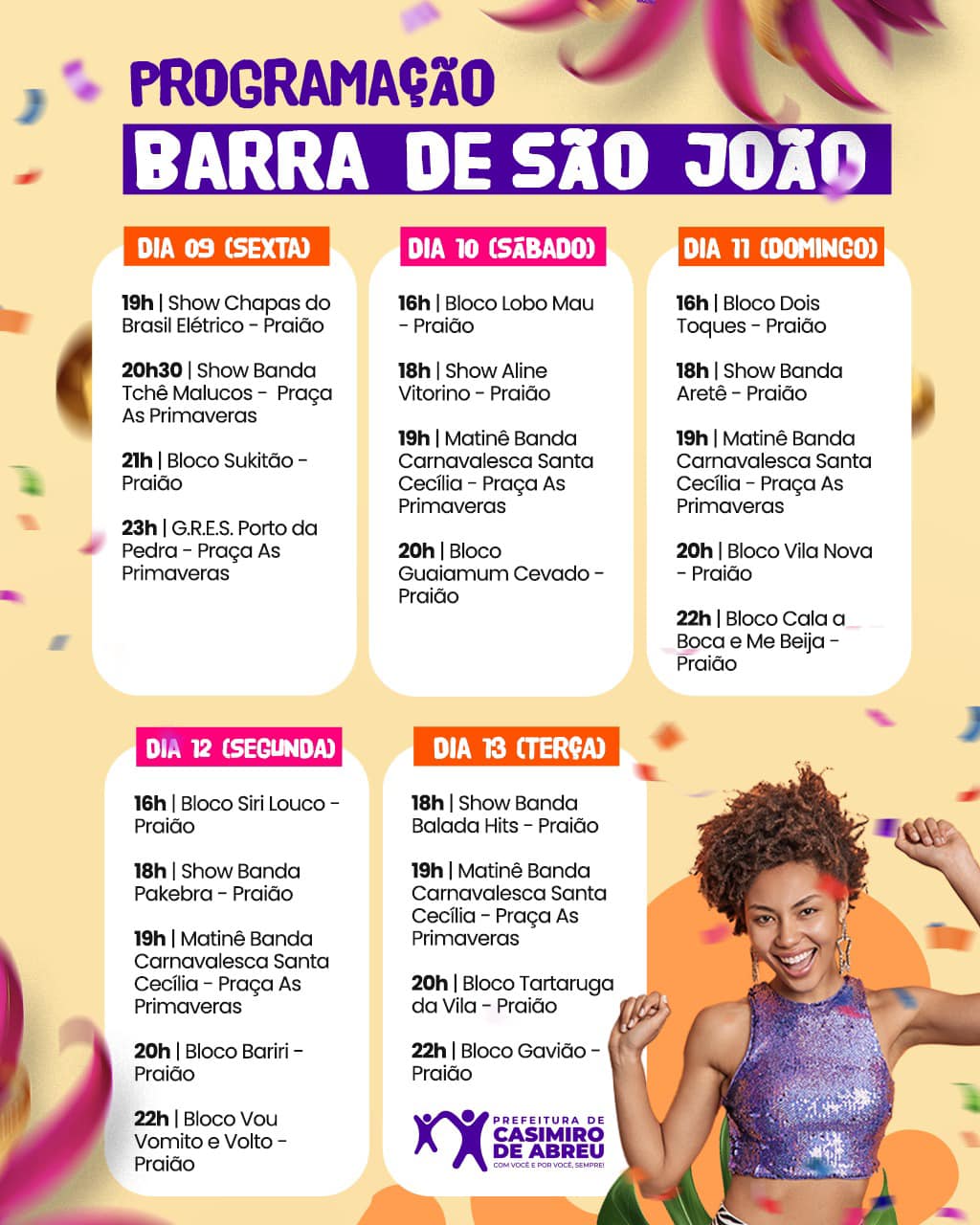 PROGRAMAÇÃO
BARRA DE SÃO JOÃO

DIA 09 (SEXTA)

19h | Show Chapas do Brasil Elétrico - Praião

20h30 | Show Banda Tchê Malucos - Praça As Primaveras

21h | Bloco Sukitão - Praião

23h | G.R.E.S. Porto da Pedra - Praça As Primaveras

DIA 10 (SÁBADO)

16h | Bloco Lobo Mau - Praião

18h | Show Aline Vitorino - Praião

19h | Matinê Banda Carnavalesca Santa Cecília - Praça As Primaveras

20h | Bloco Guaiamum Cevado - Praião

DIA 11 (DOMINGO)

16h | Bloco Dois Toques - Praião

18h | Show Banda Aretê - Praião

19h | Matinê Banda Carnavalesca Santa Cecília - Praça As Primaveras

20h | Bloco Vila Nova - Praião

22h | Bloco Cala a Boca e Me Beija - Praião

DIA 12 (SEGUNDA)

16h | Bloco Siri Louco - Praião

18h | Show Banda Pakebra - Praião

19h | Matinê Banda Carnavalesca Santa Cecília - Praça As Primaveras

20h | Bloco Bariri - Praião

22h | Bloco Vou Vomito e Volto - Praião

DIA 13 (TERÇA)

18h | Show Banda Balada Hits - Praião

19h | Matinê Banda Carnavalesca Santa Cecília - Praça As Primaveras

20h | Bloco Tartaruga da Vila - Praião

22h | Bloco Gavião - Praião

PREFEITURA DE CASIMIRO DE ABREU
COM VOCÊ E POR VOCÊ, SEMPRE!